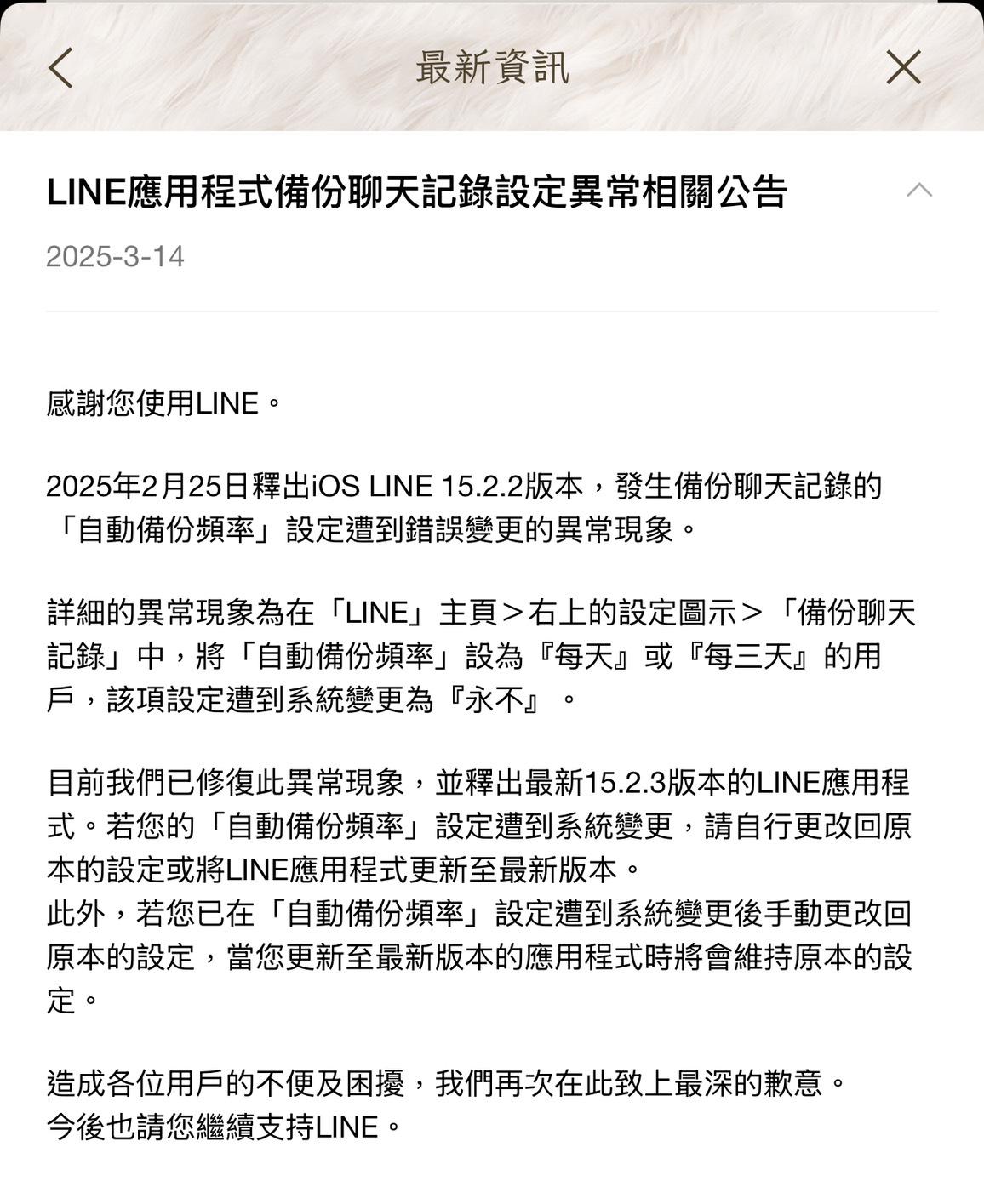 最新資訊

LINE應用程式備份聊天記錄設定異常相關公告

2025-3-14

感謝您使用LINE。

2025年2月25日釋出iOS LINE 15.2.2版本，發生備份聊天記錄的「自動備份頻率」設定遭到錯誤變更的異常現象。

詳細的異常現象為在「LINE」主頁＞右上的設定圖示＞「備份聊天記錄」中，將「自動備份頻率」設為『每天』或『每三天』的用戶，該項設定遭到系統變更為『永不』。

目前我們已修復此異常現象，並釋出最新15.2.3版本的LINE應用程式。若您的「自動備份頻率」設定遭到系統變更，請自行更改回原本的設定或將LINE應用程式更新至最新版本。
此外，若您已在「自動備份頻率」設定遭到系統變更後手動更改回原本的設定，當您更新至最新版本的應用程式時將會維持原本的設定。

造成各位用戶的不便及困擾，我們再次在此致上最深的歉意。
今後也請您繼續支持LINE。